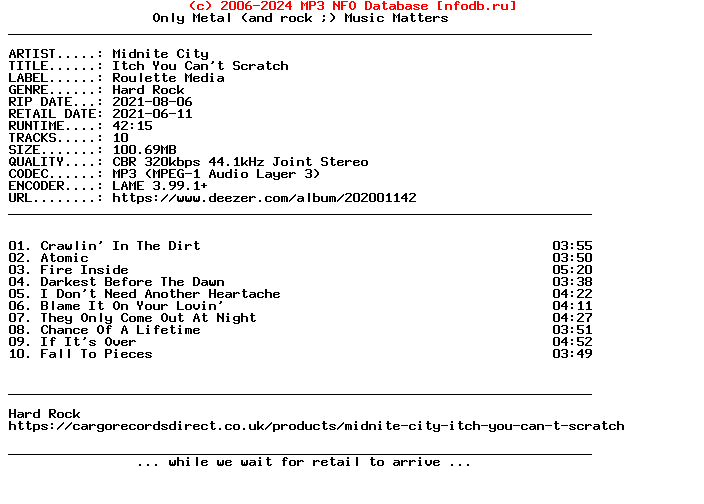 (c) 2006-2024 MP3 NFO Database [nfodb.ru]
Only Metal (and rock ;) Music Matters

ARTIST.....: Midnite City
TITLE......: Itch You Can't Scratch
LABEL......: Roulette Media
GENRE......: Hard Rock
RIP DATE...: 2021-08-06
RETAIL DATE: 2021-06-11
RUNTIME....: 42:15
TRACKS.....: 10
SIZE.......: 100.69MB
QUALITY....: CBR 320kbps 44.1kHz Joint Stereo
CODEC......: MP3 (MPEG-1 Audio Layer 3)
ENCODER....: LAME 3.99.1+
URL........: https://www.deezer.com/album/202001142

01. Crawlin' In The Dirt 03:55
02. Atomic 03:50
03. Fire Inside 05:20
04. Darkest Before The Dawn 03:38
05. I Don't Need Another Heartache 04:22
06. Blame It On Your Lovin' 04:11
07. They Only Come Out At Night 04:27
08. Chance Of A Lifetime 03:51
09. If It's Over 04:52
10. Fall To Pieces 03:49

Hard Rock
https://cargorecordsdirect.co.uk/products/midnite-city-itch-you-can-t-scratch

... while we wait for retail to arrive ...